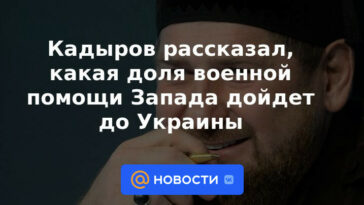 Кадыров рассказал, какая доля военной помощи Запада дойдет до Украины

@ НОВОСТИ